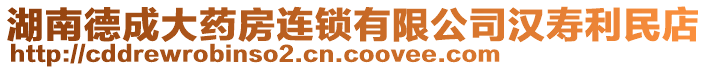 湖南德成大药房连锁有限公司汉寿利民店
http://cddrewrobinso2.cn.coovee.com